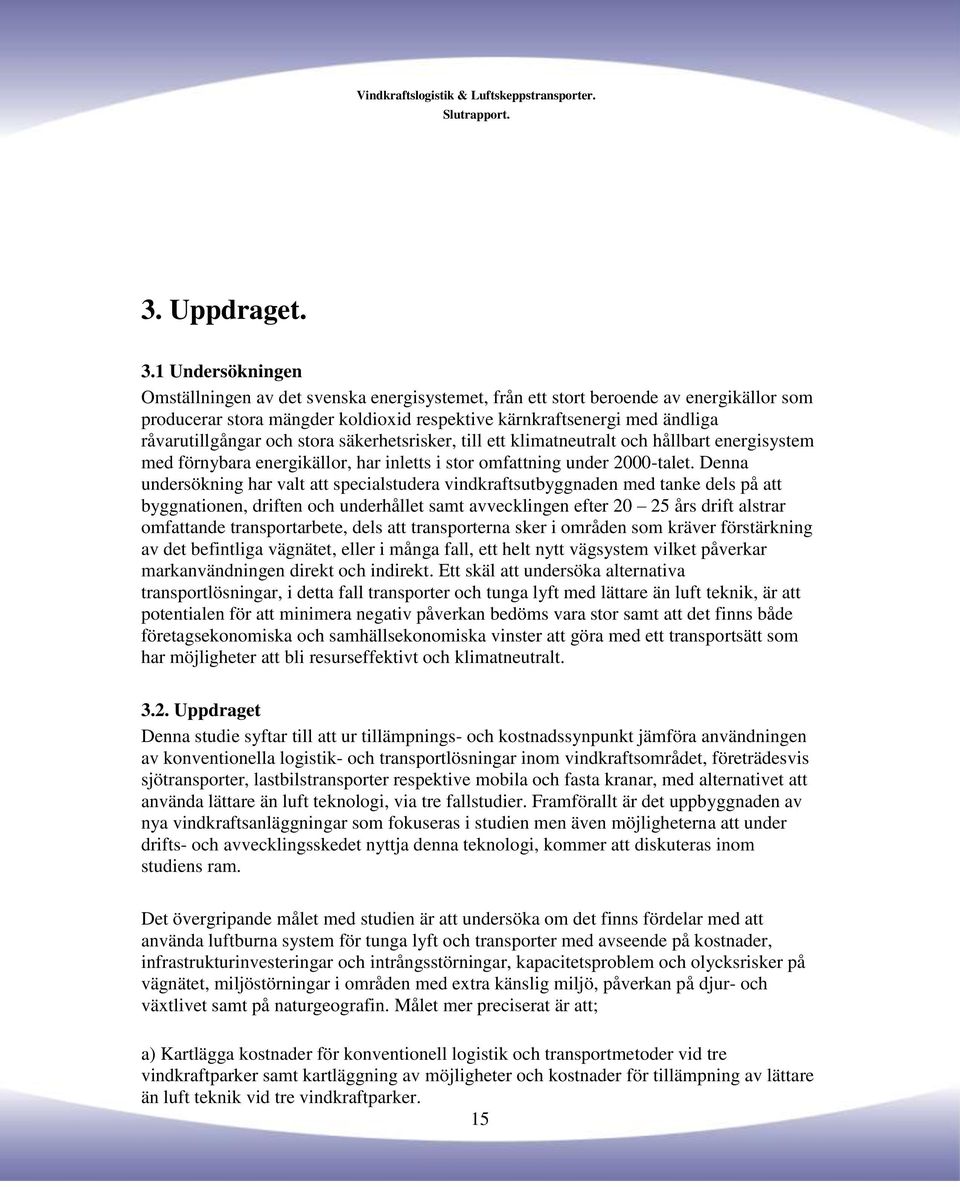 Vindkraftslogistik & Luftskeppstransporter.
Slutrapport.

3. Uppdraget.

3.1 Undersökningen
Omställningen av det svenska energisystemet, från ett stort beroende av energikällor som producerar stora mängder koldioxid respektive kärnkraftsenergi med ändliga råvarutillgångar och stora säkerhetsrisker, till ett klimatneutralt och hållbart energisystem med förnybara energikällor, har inletts i stor omfattning under 2000-talet. Denna undersökning har valt att specialstudera vindkraftsutbyggnaden med tanke dels på att byggnationen, driften och underhållet samt avvecklingen efter 20 – 25 års drift alstrar omfattande transportarbete, dels att transporterna sker i områden som kräver förstärkning av det befintliga vägnätet, eller i många fall, ett helt nytt vägsystem vilket påverkar markanvändningen direkt och indirekt. Ett skäl att undersöka alternativa transportlösningar, i detta fall transporter och tunga lyft med lättare än luft teknik, är att potentialen för att minimera negativ påverkan bedöms vara stor samt att det finns både företagsekonomiska och samhällsekonomiska vinster att göra med ett transportsätt som har möjligheter att bli resurseffektivt och klimatneutralt.

3.2. Uppdraget
Denna studie syftar till att ur tillämpnings- och kostnadssynpunkt jämföra användningen av konventionella logistik- och transportlösningar inom vindkraftsområdet, företrädesvis sjötransporter, lastbilstransporter respektive mobila och fasta kranar, med alternativet att använda lättare än luft teknologi, via tre fallstudier. Framförallt är det uppbyggnaden av nya vindkraftsanläggningar som fokuseras i studien men även möjligheterna att under drifts- och avvecklingsskedet nyttja denna teknologi, kommer att diskuteras inom studiens ram.

Det övergripande målet med studien är att undersöka om det finns fördelar med att använda luftburna system för tunga lyft och transporter med avseende på kostnader, infrastrukturinvesteringar och intrångsstörningar, kapacitetsproblem och olycksrisker på vägnätet, miljöstörningar i områden med extra känslig miljö, påverkan på djur- och växtlivet samt på naturgeografin. Målet mer preciserat är att;

a) Kartlägga kostnader för konventionell logistik och transportmetoder vid tre vindkraftparker samt kartläggning av möjligheter och kostnader för tillämpning av lättare än luft teknik vid tre vindkraftparker.

15